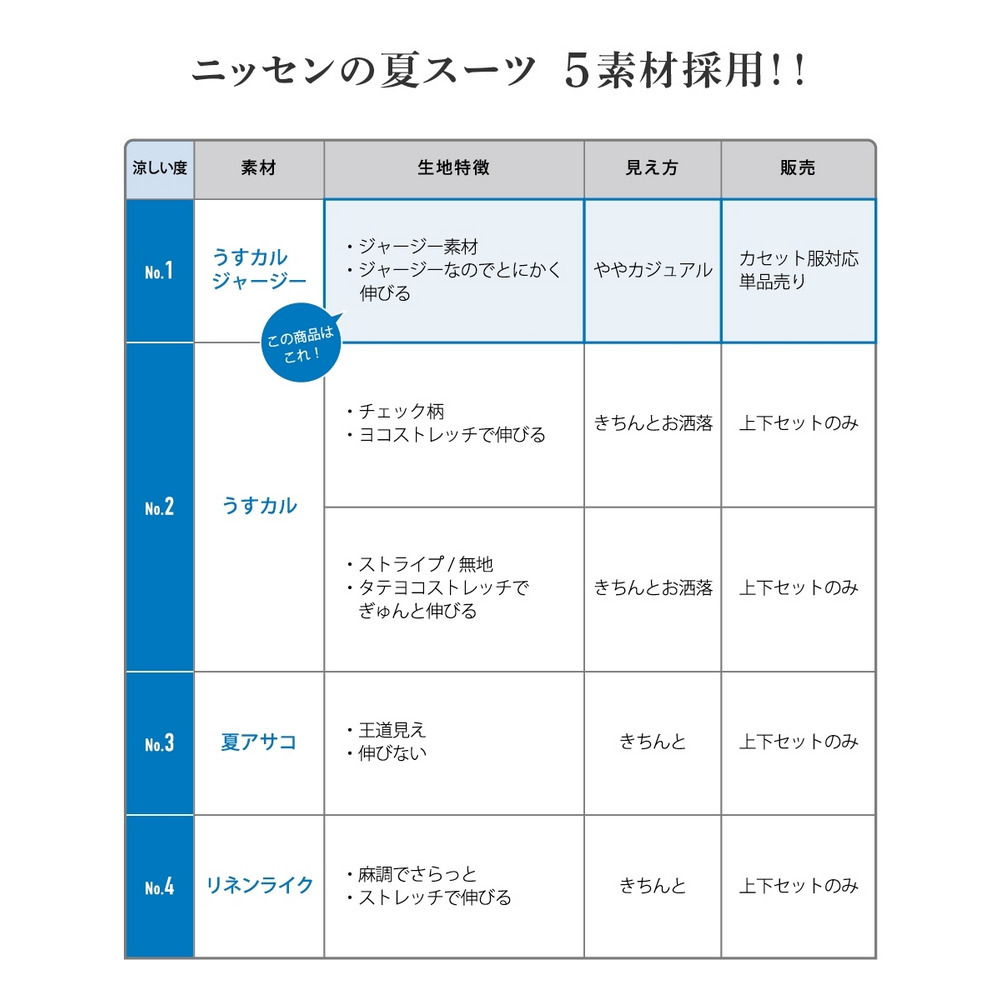 ニッセンの夏スーツ　5素材採用!!

| 涼しい度 | 素材 | 生地特徴 | 見え方 | 販売 |
|---|---|---|---|---|
| No.1 | うすカル ジャージー | ・ジャージー素材 ・ジャージーなのでとにかく伸びる | ややカジュアル | カセット服対応 単品売り |
| No.2 | うすカル | ・チェック柄 ・ヨコストレッチで伸びる | きちんとお洒落 | 上下セットのみ |
| No.2 | うすカル | ・ストライプ / 無地 ・タテヨコストレッチでぎゅんと伸びる | きちんとお洒落 | 上下セットのみ |
| No.3 | 夏アサコ | ・王道見え ・伸びない | きちんと | 上下セットのみ |
| No.4 | リネンライク | ・麻調でさらっと ・ストレッチで伸びる | きちんと | 上下セットのみ |

この商品はこれ！